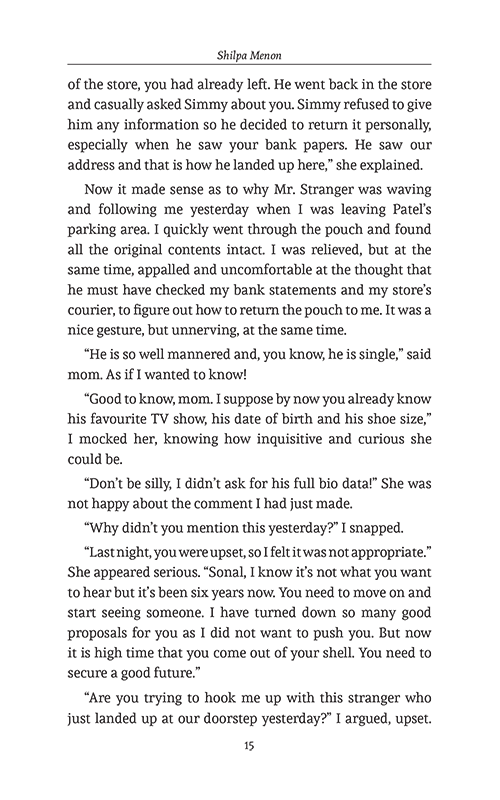 Shilpa Menon

of the store, you had already left. He went back in the store and casually asked Simmy about you. Simmy refused to give him any information so he decided to return it personally, especially when he saw your bank papers. He saw our address and that is how he landed up here," she explained.

Now it made sense as to why Mr. Stranger was waving and following me yesterday when I was leaving Patel's parking area. I quickly went through the pouch and found all the original contents intact. I was relieved, but at the same time, appalled and uncomfortable at the thought that he must have checked my bank statements and my store's courier, to figure out how to return the pouch to me. It was a nice gesture, but unnerving, at the same time.

"He is so well mannered and, you know, he is single," said mom. As if I wanted to know!

"Good to know, mom. I suppose by now you already know his favourite TV show, his date of birth and his shoe size," I mocked her, knowing how inquisitive and curious she could be.

"Don't be silly, I didn't ask for his full bio data!" She was not happy about the comment I had just made.

"Why didn't you mention this yesterday?" I snapped.

"Last night, you were upset, so I felt it was not appropriate." She appeared serious. "Sonal, I know it's not what you want to hear but it's been six years now. You need to move on and start seeing someone. I have turned down so many good proposals for you as I did not want to push you. But now it is high time that you come out of your shell. You need to secure a good future."

"Are you trying to hook me up with this stranger who just landed up at our doorstep yesterday?" I argued, upset.

15